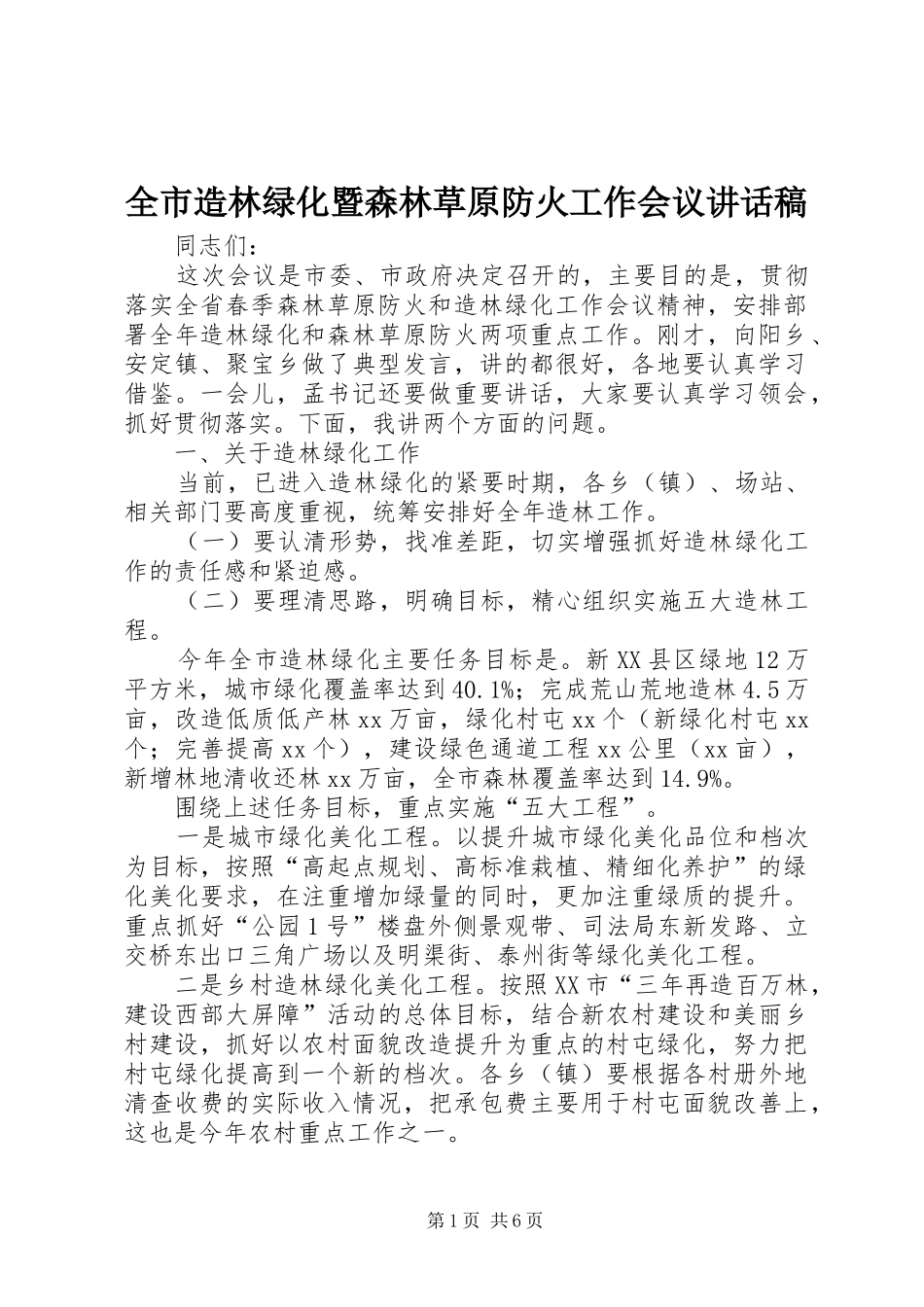 全市造林绿化暨森林草原防火工作会议讲话稿

同志们：

这次会议是市委、市政府决定召开的，主要目的是，贯彻落实全省春季森林草原防火和造林绿化工作会议精神，安排部署全年造林绿化和森林草原防火两项重点工作。刚才，向阳乡、安定镇、聚宝乡做了典型发言，讲的都很好，各地要认真学习借鉴。一会儿，孟书记还要做重要讲话，大家要认真学习领会，抓好贯彻落实。下面，我讲两个方面的问题。

一、关于造林绿化工作

当前，已进入造林绿化的紧要时期，各乡（镇）、场站、相关部门要高度重视，统筹安排好全年造林工作。

（一）要认清形势，找准差距，切实增强抓好造林绿化工作的责任感和紧迫感。

（二）要理清思路，明确目标，精心组织实施五大造林工程。

今年全市造林绿化主要任务目标是。新XX县区绿地12万平方米，城市绿化覆盖率达到40.1%；完成荒山荒地造林4.5万亩，改造低质低产林xx万亩，绿化村屯xx个（新绿化村屯xx个；完善提高xx个），建设绿色通道工程xx公里（xx亩），新增林地清收还林xx万亩，全市森林覆盖率达到14.9%。

围绕上述任务目标，重点实施“五大工程”。

一是城市绿化美化工程。以提升城市绿化美化品位和档次为目标，按照“高起点规划、高标准栽植、精细化养护”的绿化美化要求，在注重增加绿量的同时，更加注重绿质的提升。重点抓好“公园1号”楼盘外侧景观带、司法局东新发路、立交桥东出口三角广场以及明渠街、泰州街等绿化美化工程。

二是乡村造林绿化美化工程。按照XX市“三年再造百万林，建设西部大屏障”活动的总体目标，结合新农村建设和美丽乡村建设，抓好以农村面貌改造提升为重点的村屯绿化，努力把村屯绿化提高到一个新的档次。各乡（镇）要根据各村册外地清查收费的实际收入情况，把承包费主要用于村屯面貌改善上，这也是今年农村重点工作之一。

第1页 共6页